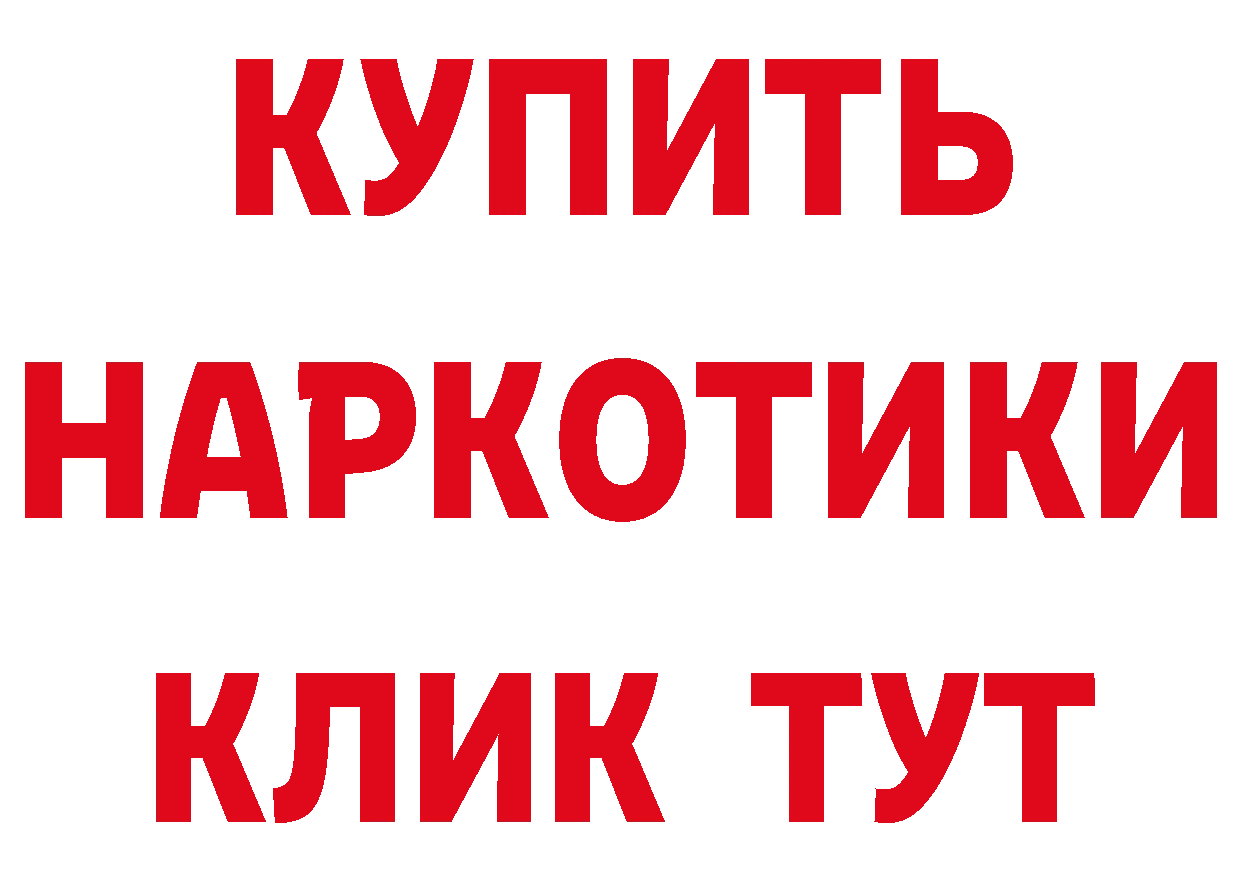 КУПИТЬ НАРКОТИКИ КЛИК ТУТ